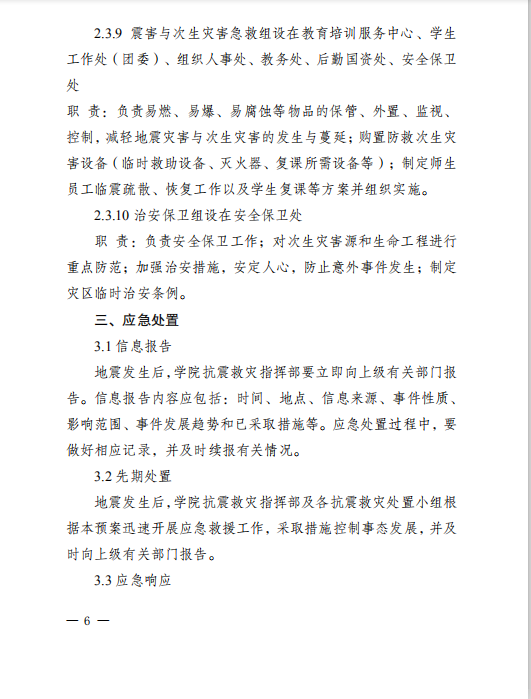 2.3.9 震害与次生灾害急救组设在教育培训服务中心、学生工作处（团委）、组织人事处、教务处、后勤国资处、安全保卫处

职 责：负责易燃、易爆、易腐蚀等物品的保管、外置、监视、控制，减轻地震灾害与次生灾害的发生与蔓延；购置防救次生灾害设备（临时救助设备、灭火器、复课所需设备等）；制定师生员工临震疏散、恢复工作以及学生复课等方案并组织实施。

2.3.10 治安保卫组设在安全保卫处

职 责：负责安全保卫工作；对次生灾害源和生命工程进行重点防范；加强治安措施，安定人心，防止意外事件发生；制定灾区临时治安条例。

三、应急处置

3.1 信息报告

地震发生后，学院抗震救灾指挥部要立即向上级有关部门报告。信息报告内容应包括：时间、地点、信息来源、事件性质、影响范围、事件发展趋势和已采取措施等。应急处置过程中，要做好相应记录，并及时续报有关情况。

3.2 先期处置

地震发生后，学院抗震救灾指挥部及各抗震救灾处置小组根据本预案迅速开展应急救援工作，采取措施控制事态发展，并及时向上级有关部门报告。

3.3 应急响应

— 6 —